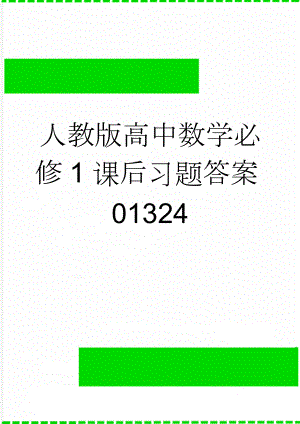 人教版高中数学必修1课后习题答案01324